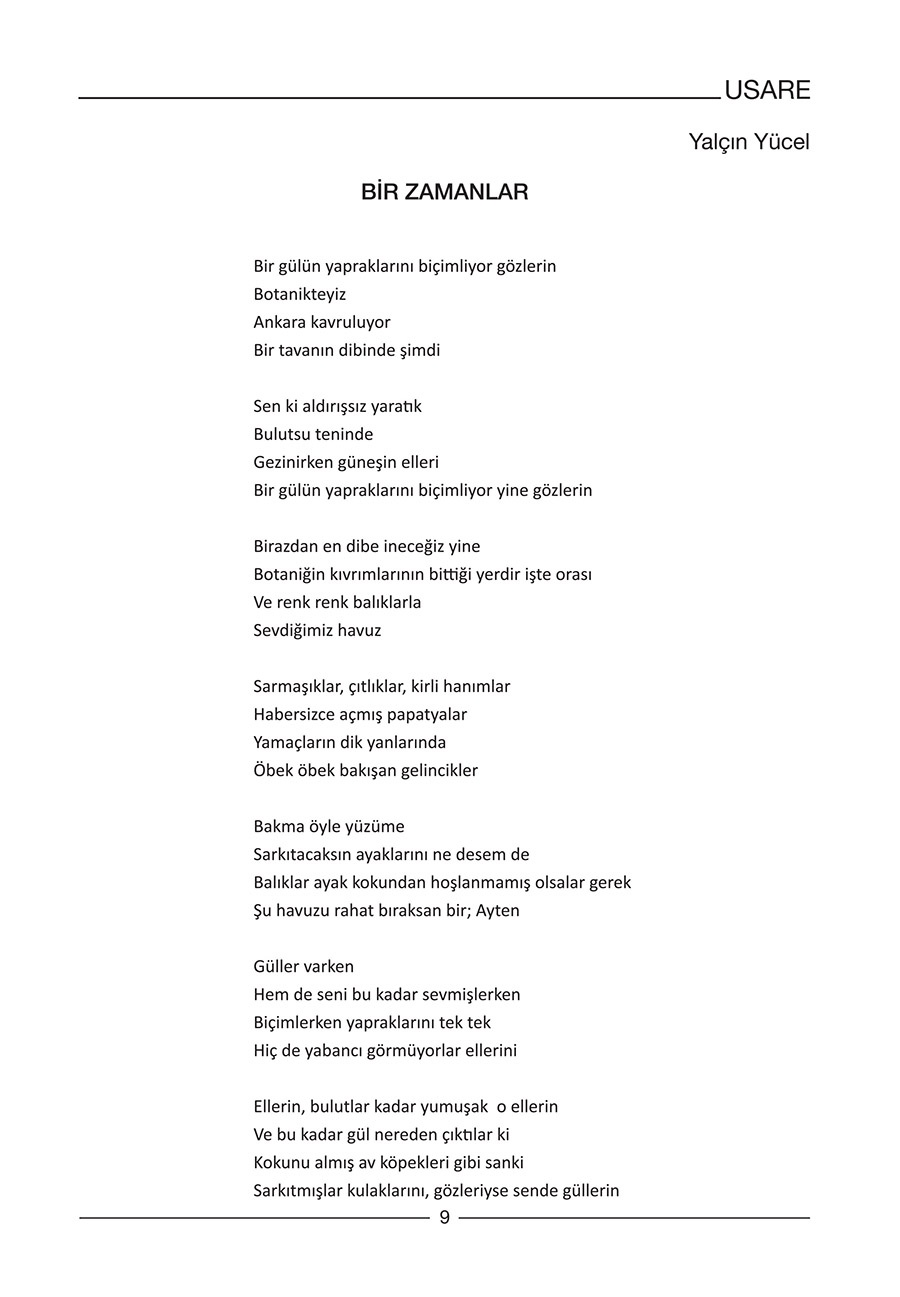 USARE

Yalçın Yücel

BİR ZAMANLAR

Bir gülün yapraklarını biçimliyor gözlerin
Botanikteyiz
Ankara kavruluyor
Bir tavanın dibinde şimdi

Sen ki aldırışsız yaratık
Bulutsu teninde
Gezinirken güneşin elleri
Bir gülün yapraklarını biçimliyor yine gözlerin

Birazdan en dibe ineceğiz yine
Botaniğin kıvrımlarının bittiği yerdir işte orası
Ve renk renk balıklarla
Sevdiğimiz havuz

Sarmaşıklar, çıtlıklar, kirli hanımlar
Habersizce açmış papatyalar
Yamaçların dik yanlarında
Öbek öbek bakışan gelincikler

Bakma öyle yüzüme
Sarkıtacaksın ayaklarını ne desem de
Balıklar ayak kokundan hoşlanmamış olsalar gerek
Şu havuzu rahat bıraksan bir; Ayten

Güller varken
Hem de seni bu kadar sevmişlerken
Biçimlerken yapraklarını tek tek
Hiç de yabancı görmüyorlar ellerini

Ellerin, bulutlar kadar yumuşak o ellerin
Ve bu kadar gül nereden çıktılar ki
Kokunu almış av köpekleri gibi sanki
Sarkıtmışlar kulaklarını, gözleriyse sende güllerin

9